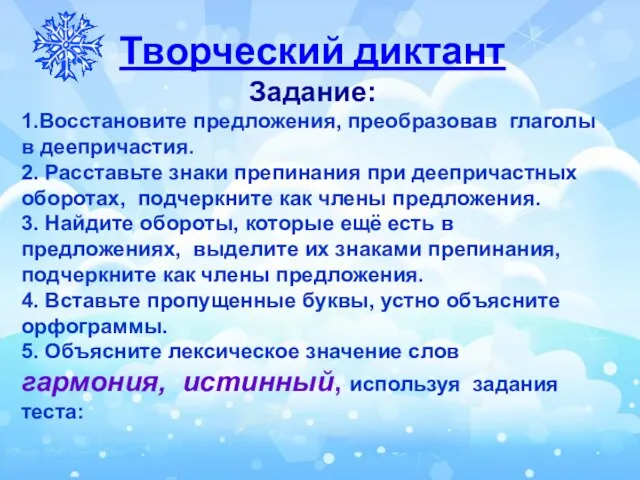 Творческий диктант

Задание:

1.Восстановите предложения, преобразовав глаголы в деепричастия.
2. Расставьте знаки препинания при деепричастных оборотах, подчеркните как члены предложения.
3. Найдите обороты, которые ещё есть в предложениях, выделите их знаками препинания, подчеркните как члены предложения.
4. Вставьте пропущенные буквы, устно объясните орфограммы.
5. Объясните лексическое значение слов гармония, истинный, используя задания теста: